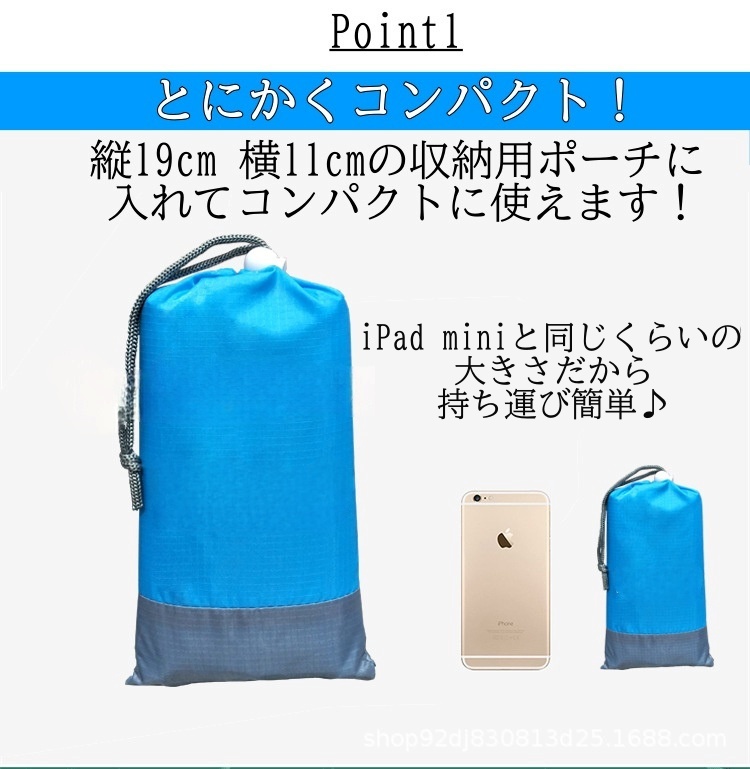 Point1

とにかくコンパクト！

縦19cm 横11cmの収納用ポーチに入れてコンパクトに使えます！

iPad miniと同じくらいの大きさだから持ち運び簡単♪

iPhone

shop92dj830813d25.1688.com